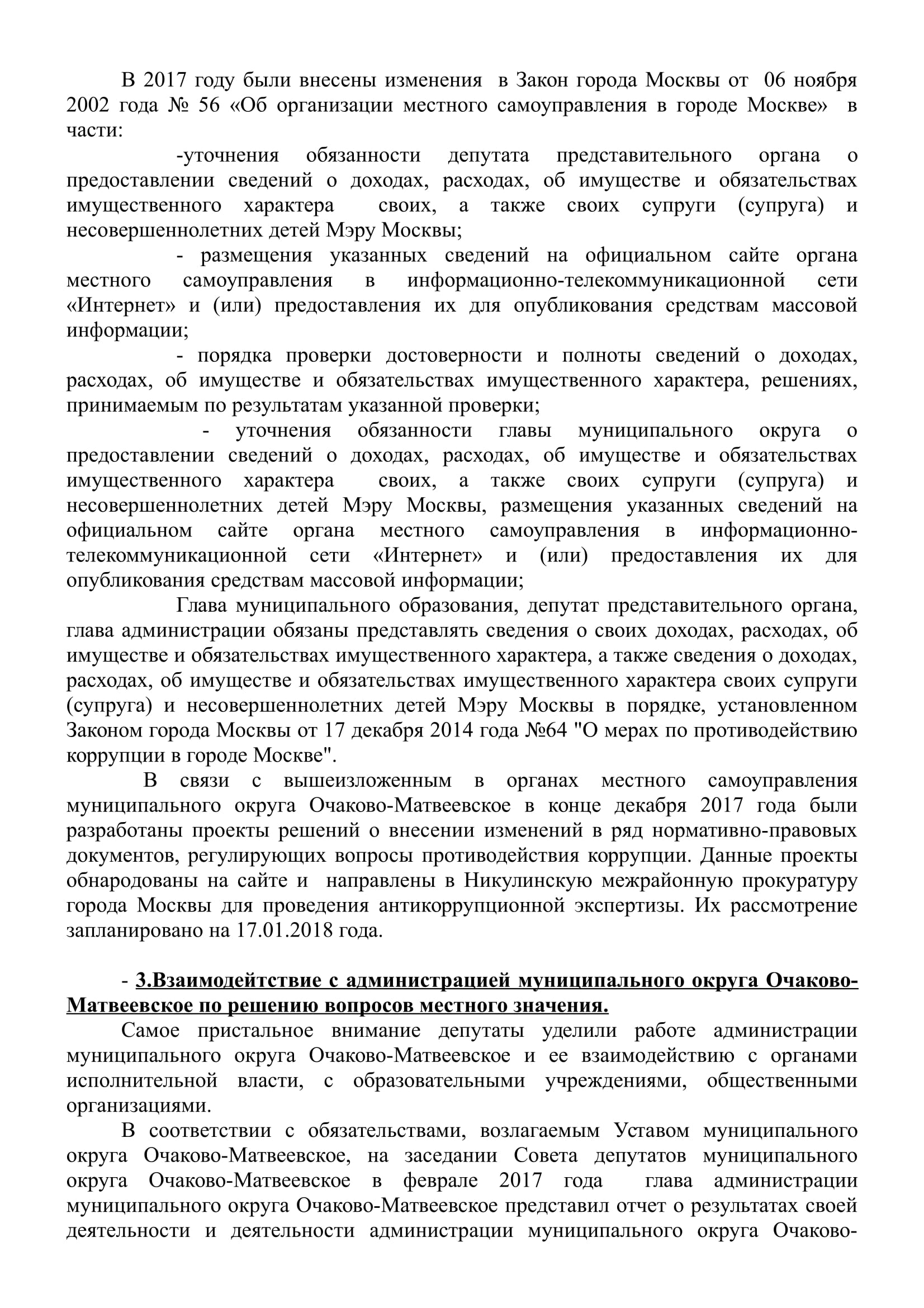 В 2017 году были внесены изменения в Закон города Москвы от 06 ноября 2002 года № 56 «Об организации местного самоуправления в городе Москве» в части:

-уточнения обязанности депутата представительного органа о предоставлении сведений о доходах, расходах, об имуществе и обязательствах имущественного характера своих, а также своих супруги (супруга) и несовершеннолетних детей Мэру Москвы;

- размещения указанных сведений на официальном сайте органа местного самоуправления в информационно-телекоммуникационной сети «Интернет» и (или) предоставления их для опубликования средствам массовой информации;

- порядка проверки достоверности и полноты сведений о доходах, расходах, об имуществе и обязательствах имущественного характера, решениях, принимаемым по результатам указанной проверки;

- уточнения обязанности главы муниципального округа о предоставлении сведений о доходах, расходах, об имуществе и обязательствах имущественного характера своих, а также своих супруги (супруга) и несовершеннолетних детей Мэру Москвы, размещения указанных сведений на официальном сайте органа местного самоуправления в информационно-телекоммуникационной сети «Интернет» и (или) предоставления их для опубликования средствам массовой информации;

Глава муниципального образования, депутат представительного органа, глава администрации обязаны представлять сведения о своих доходах, расходах, об имуществе и обязательствах имущественного характера, а также сведения о доходах, расходах, об имуществе и обязательствах имущественного характера своих супруги (супруга) и несовершеннолетних детей Мэру Москвы в порядке, установленном Законом города Москвы от 17 декабря 2014 года №64 "О мерах по противодействию коррупции в городе Москве".

В связи с вышеизложенным в органах местного самоуправления муниципального округа Очаково-Матвеевское в конце декабря 2017 года были разработаны проекты решений о внесении изменений в ряд нормативно-правовых документов, регулирующих вопросы противодействия коррупции. Данные проекты обнародованы на сайте и направлены в Никулинскую межрайонную прокуратуру города Москвы для проведения антикоррупционной экспертизы. Их рассмотрение запланировано на 17.01.2018 года.

- 3.Взаимодейтствие с администрацией муниципального округа Очаково-Матвеевское по решению вопросов местного значения.

Самое пристальное внимание депутаты уделили работе администрации муниципального округа Очаково-Матвеевское и ее взаимодействию с органами исполнительной власти, с образовательными учреждениями, общественными организациями.

В соответствии с обязательствами, возлагаемым Уставом муниципального округа Очаково-Матвеевское, на заседании Совета депутатов муниципального округа Очаково-Матвеевское в феврале 2017 года глава администрации муниципального округа Очаково-Матвеевское представил отчет о результатах своей деятельности и деятельности администрации муниципального округа Очаково-